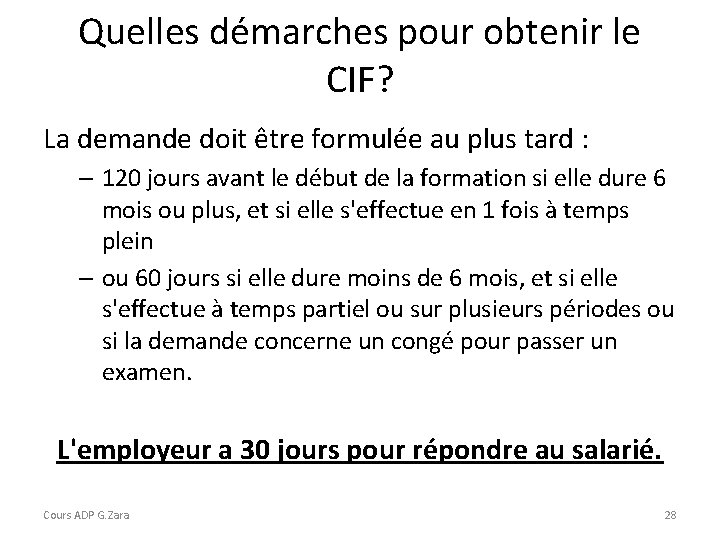 Quelles démarches pour obtenir le CIF?

La demande doit être formulée au plus tard :

– 120 jours avant le début de la formation si elle dure 6 mois ou plus, et si elle s'effectue en 1 fois à temps plein

– ou 60 jours si elle dure moins de 6 mois, et si elle s'effectue à temps partiel ou sur plusieurs périodes ou si la demande concerne un congé pour passer un examen.

L'employeur a 30 jours pour répondre au salarié.

Cours ADP G.Zara

28